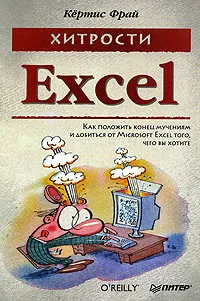 Кёртис Фрай

ХИТРОСТИ

Excel

Как положить конец мучениям и добиться от Microsoft Excel того, чего вы хотите

O'REILLY®

ПИТЕР®